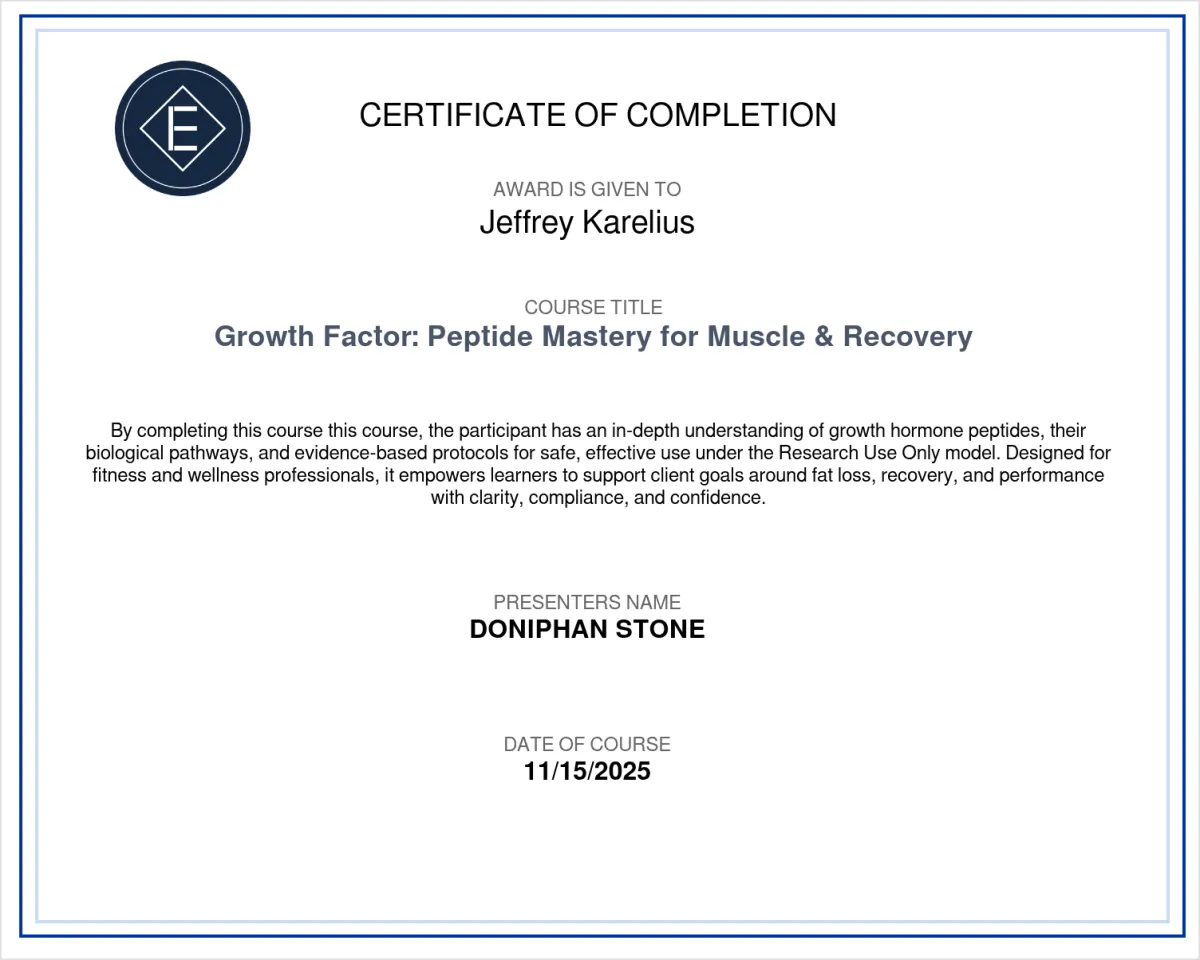 E

CERTIFICATE OF COMPLETION

AWARD IS GIVEN TO
Jeffrey Karelius

COURSE TITLE
Growth Factor: Peptide Mastery for Muscle & Recovery

By completing this course this course, the participant has an in-depth understanding of growth hormone peptides, their biological pathways, and evidence-based protocols for safe, effective use under the Research Use Only model. Designed for fitness and wellness professionals, it empowers learners to support client goals around fat loss, recovery, and performance with clarity, compliance, and confidence.

PRESENTERS NAME
DONIPHAN STONE

DATE OF COURSE
11/15/2025